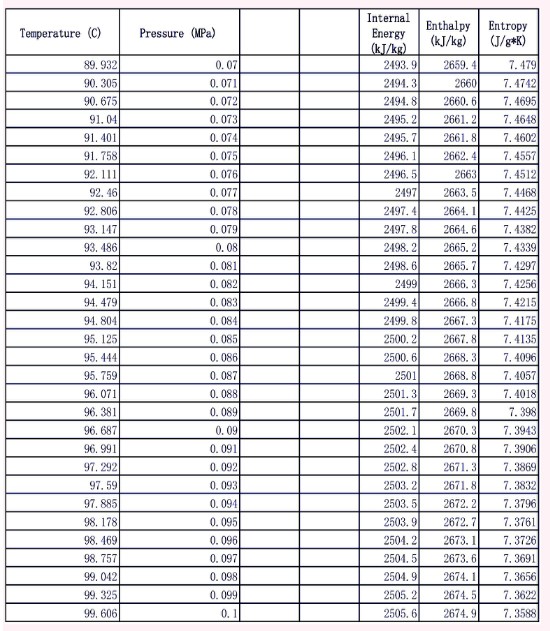 | Temperature (C) | Pressure (MPa) | | | Internal Energy (kJ/kg) | Enthalpy (kJ/kg) | Entropy (J/g*K) |
|---|---|---|---|---|---|---|
| 89.932 | 0.07 | | | 2493.9 | 2659.4 | 7.479 |
| 90.305 | 0.071 | | | 2494.3 | 2660 | 7.4742 |
| 90.675 | 0.072 | | | 2494.8 | 2660.6 | 7.4695 |
| 91.04 | 0.073 | | | 2495.2 | 2661.2 | 7.4648 |
| 91.401 | 0.074 | | | 2495.7 | 2661.8 | 7.4602 |
| 91.758 | 0.075 | | | 2496.1 | 2662.4 | 7.4557 |
| 92.111 | 0.076 | | | 2496.5 | 2663 | 7.4512 |
| 92.46 | 0.077 | | | 2497 | 2663.5 | 7.4468 |
| 92.806 | 0.078 | | | 2497.4 | 2664.1 | 7.4425 |
| 93.147 | 0.079 | | | 2497.8 | 2664.6 | 7.4382 |
| 93.486 | 0.08 | | | 2498.2 | 2665.2 | 7.4339 |
| 93.82 | 0.081 | | | 2498.6 | 2665.7 | 7.4297 |
| 94.151 | 0.082 | | | 2499 | 2666.3 | 7.4256 |
| 94.479 | 0.083 | | | 2499.4 | 2666.8 | 7.4215 |
| 94.804 | 0.084 | | | 2499.8 | 2667.3 | 7.4175 |
| 95.125 | 0.085 | | | 2500.2 | 2667.8 | 7.4135 |
| 95.444 | 0.086 | | | 2500.6 | 2668.3 | 7.4096 |
| 95.759 | 0.087 | | | 2501 | 2668.8 | 7.4057 |
| 96.071 | 0.088 | | | 2501.3 | 2669.3 | 7.4018 |
| 96.381 | 0.089 | | | 2501.7 | 2669.8 | 7.398 |
| 96.687 | 0.09 | | | 2502.1 | 2670.3 | 7.3943 |
| 96.991 | 0.091 | | | 2502.4 | 2670.8 | 7.3906 |
| 97.292 | 0.092 | | | 2502.8 | 2671.3 | 7.3869 |
| 97.59 | 0.093 | | | 2503.2 | 2671.8 | 7.3832 |
| 97.885 | 0.094 | | | 2503.5 | 2672.2 | 7.3796 |
| 98.178 | 0.095 | | | 2503.9 | 2672.7 | 7.3761 |
| 98.469 | 0.096 | | | 2504.2 | 2673.1 | 7.3726 |
| 98.757 | 0.097 | | | 2504.5 | 2673.6 | 7.3691 |
| 99.042 | 0.098 | | | 2504.9 | 2674.1 | 7.3656 |
| 99.325 | 0.099 | | | 2505.2 | 2674.5 | 7.3622 |
| 99.606 | 0.1 | | | 2505.6 | 2674.9 | 7.3588 |